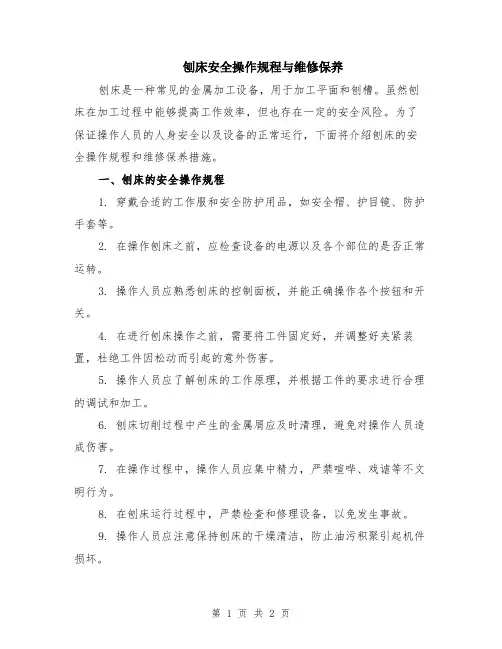 刨床安全操作规程与维修保养

刨床是一种常见的金属加工设备，用于加工平面和刨槽。虽然刨床在加工过程中能够提高工作效率，但也存在一定的安全风险。为了保证操作人员的人身安全以及设备的正常运行，下面将介绍刨床的安全操作规程和维修保养措施。

一、刨床的安全操作规程

1. 穿戴合适的工作服和安全防护用品，如安全帽、护目镜、防护手套等。

2. 在操作刨床之前，应检查设备的电源以及各个部位的是否正常运转。

3. 操作人员应熟悉刨床的控制面板，并能正确操作各个按钮和开关。

4. 在进行刨床操作之前，需要将工件固定好，并调整好夹紧装置，杜绝工件因松动而引起的意外伤害。

5. 操作人员应了解刨床的工作原理，并根据工件的要求进行合理的调试和加工。

6. 刨床切削过程中产生的金属屑应及时清理，避免对操作人员造成伤害。

7. 在操作过程中，操作人员应集中精力，严禁喧哗、戏谑等不文明行为。

8. 在刨床运行过程中，严禁检查和修理设备，以免发生事故。

9. 操作人员应注意保持刨床的干燥清洁，防止油污积聚引起机件损坏。

第 1 页 共 2 页